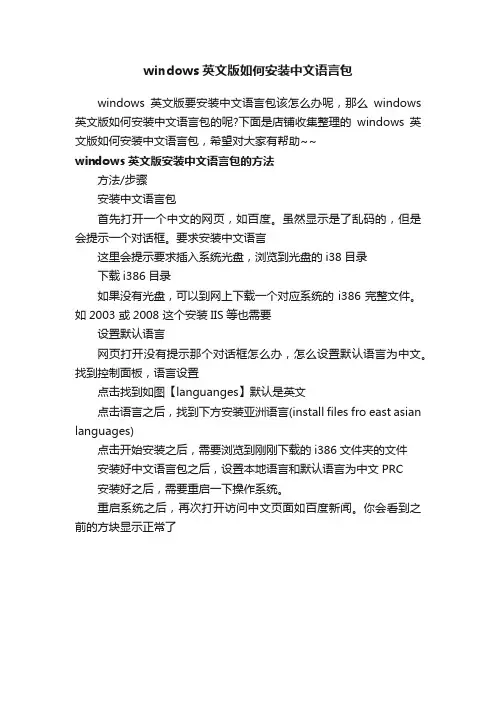 windows 英文版如何安装中文语言包

windows 英文版要安装中文语言包该怎么办呢，那么 windows 英文版如何安装中文语言包的呢?下面是店铺收集整理的 windows 英文版如何安装中文语言包，希望对大家有帮助~~

windows 英文版安装中文语言包的方法

方法/步骤

安装中文语言包

首先打开一个中文的网页，如百度。虽然显示是了乱码的，但是会提示一个对话框。要求安装中文语言

这里会提示要求插入系统光盘，浏览到光盘的 i38 目录

下载 i386 目录

如果没有光盘，可以到网上下载一个对应系统的 i386 完整文件。如 2003 或 2008 这个安装 IIS 等也需要

设置默认语言

网页打开没有提示那个对话框怎么办，怎么设置默认语言为中文。找到控制面板，语言设置

点击找到如图【languanges】默认是英文

点击语言之后，找到下方安装亚洲语言(install files fro east asian languages)

点击开始安装之后，需要浏览到刚刚下载的 i386 文件夹的文件

安装好中文语言包之后，设置本地语言和默认语言为中文 PRC

安装好之后，需要重启一下操作系统。

重启系统之后，再次打开访问中文页面如百度新闻。你会看到之前的方块显示正常了